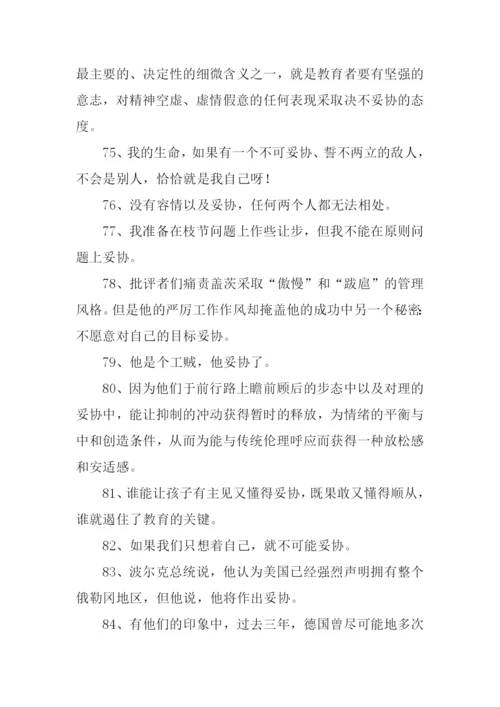 最主要的、决定性的细微含义之一，就是教育者要有坚强的意志，对精神空虚、虚情假意的任何表现采取决不妥协的态度。

75、我的生命，如果有一个不可妥协、誓不两立的敌人，不会是别人，恰恰就是我自己呀！

76、没有容情以及妥协，任何两个人都无法相处。

77、我准备在枝节问题上作些让步，但我不能在原则问题上妥协。

78、批评者们痛责盖茨采取“傲慢”和“跋扈”的管理风格。但是他的严厉工作作风却掩盖他的成功中另一个秘密：不愿意对自己的目标妥协。

79、他是个工贼，他妥协了。

80、因为他们于前行路上瞻前顾后的步态中以及对理的妥协中，能让抑制的冲动获得暂时的释放，为情绪的平衡与中和创造条件，从而为能与传统伦理呼应而获得一种放松感和安适感。

81、谁能让孩子有主见又懂得妥协，既果敢又懂得顺从，谁就遏住了教育的关键。

82、如果我们只想着自己，就不可能妥协。

83、波尔克总统说，他认为美国已经强烈声明拥有整个俄勒冈地区，但他说，他将作出妥协。

84、有他们的印象中，过去三年，德国曾尽可能地多次